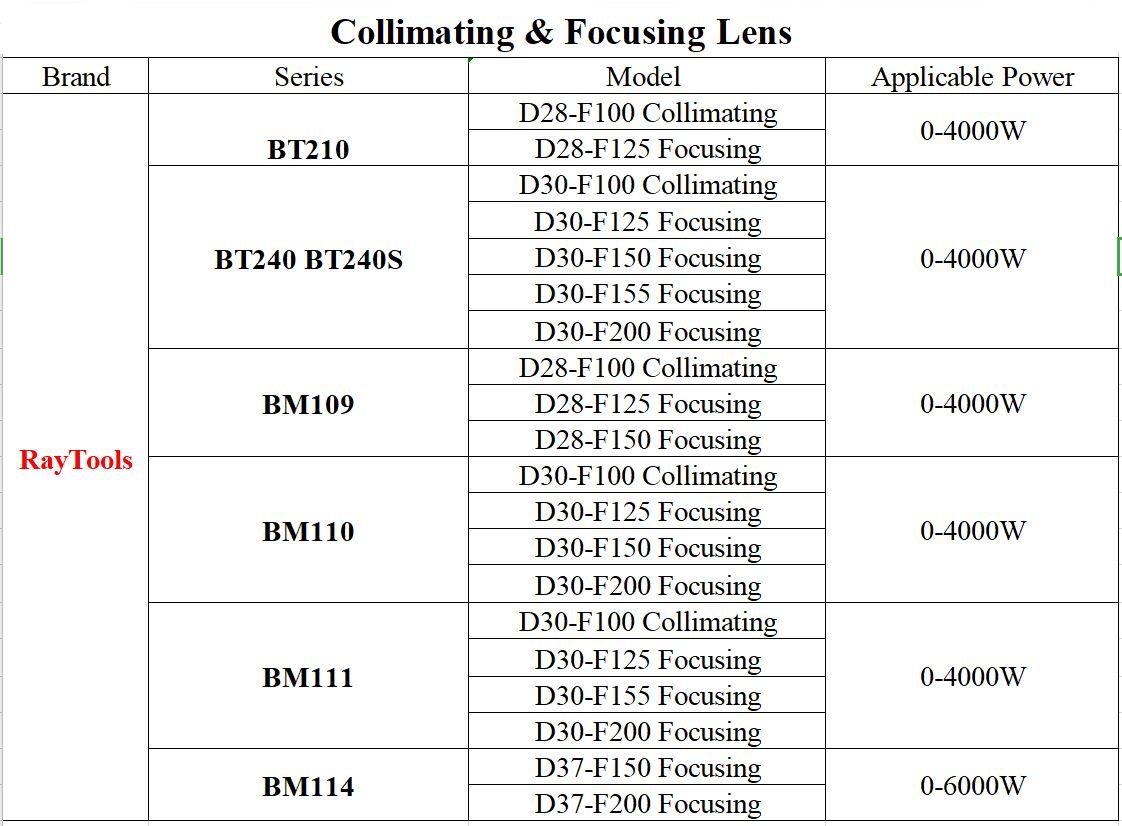 Collimating & Focusing Lens

| Brand | Series | Model | Applicable Power |
|---|---|---|---|
| RayTools | BT210 | D28-F100 Collimating | 0-4000W |
| | | D28-F125 Focusing | |
| | BT240 BT240S | D30-F100 Collimating | 0-4000W |
| | | D30-F125 Focusing | |
| | | D30-F150 Focusing | |
| | | D30-F155 Focusing | |
| | | D30-F200 Focusing | |
| | BM109 | D28-F100 Collimating | 0-4000W |
| | | D28-F125 Focusing | |
| | | D28-F150 Focusing | |
| | BM110 | D30-F100 Collimating | 0-4000W |
| | | D30-F125 Focusing | |
| | | D30-F150 Focusing | |
| | | D30-F200 Focusing | |
| | BM111 | D30-F100 Collimating | 0-4000W |
| | | D30-F125 Focusing | |
| | | D30-F155 Focusing | |
| | | D30-F200 Focusing | |
| | BM114 | D37-F150 Focusing | 0-6000W |
| | | D37-F200 Focusing | |